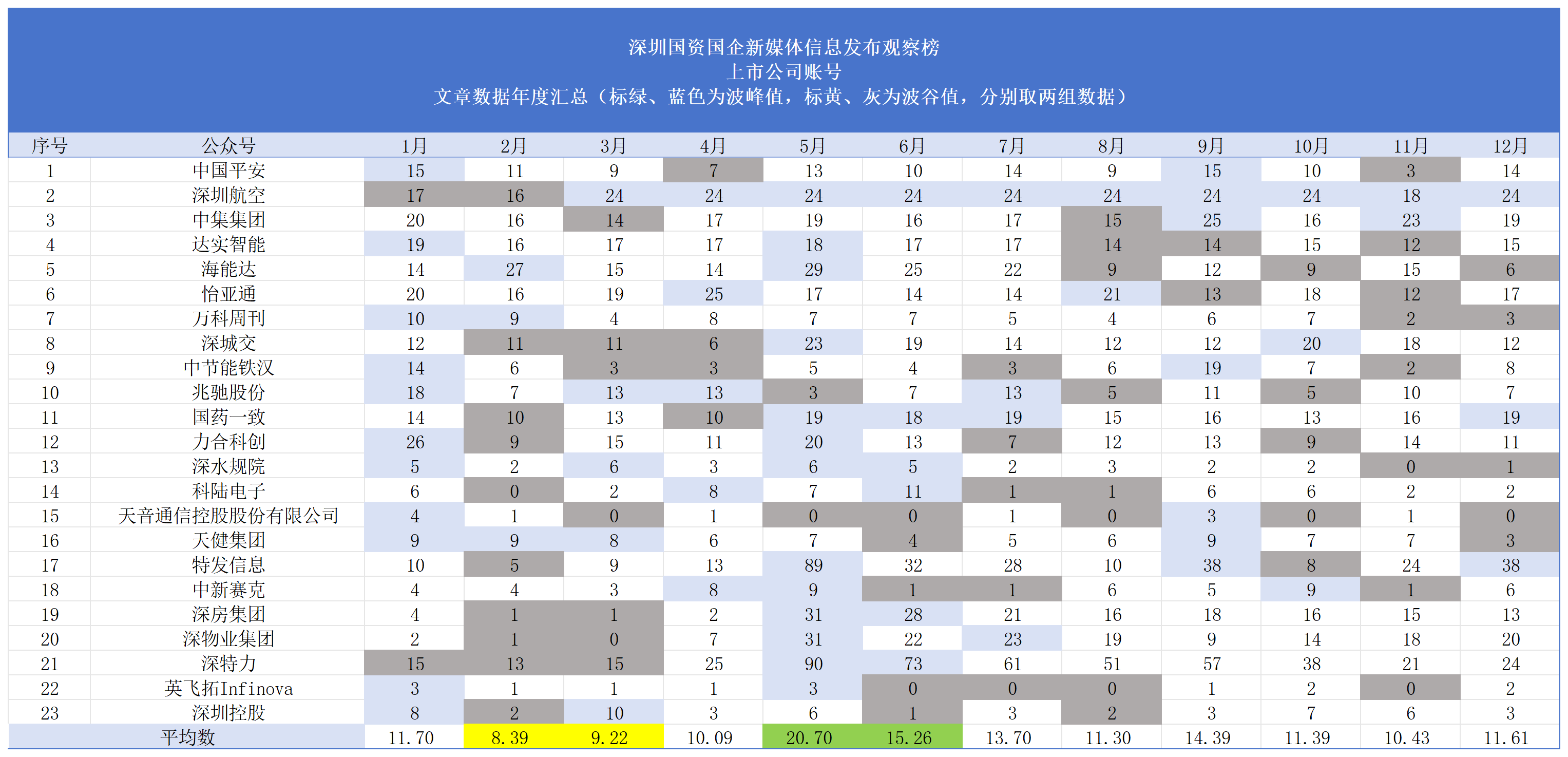 深圳国资国企新媒体信息发布观察榜
上市公司账号
文章数据年度汇总（标绿、蓝色为波峰值，标黄、灰为波谷值，分别取两组数据）

| 序号 | 公众号 | 1月 | 2月 | 3月 | 4月 | 5月 | 6月 | 7月 | 8月 | 9月 | 10月 | 11月 | 12月 |
|---|---|---|---|---|---|---|---|---|---|---|---|---|---|
| 1 | 中国平安 | 15 | 11 | 9 | 7 | 13 | 10 | 14 | 9 | 15 | 10 | 3 | 14 |
| 2 | 深圳航空 | 17 | 16 | 24 | 24 | 24 | 24 | 24 | 24 | 24 | 24 | 18 | 24 |
| 3 | 中集集团 | 20 | 16 | 14 | 17 | 19 | 16 | 17 | 15 | 25 | 16 | 23 | 19 |
| 4 | 达实智能 | 19 | 16 | 17 | 17 | 18 | 17 | 17 | 14 | 14 | 15 | 12 | 15 |
| 5 | 海能达 | 14 | 27 | 15 | 14 | 29 | 25 | 22 | 9 | 12 | 9 | 15 | 6 |
| 6 | 怡亚通 | 20 | 16 | 19 | 25 | 17 | 14 | 14 | 21 | 13 | 18 | 12 | 17 |
| 7 | 万科周刊 | 10 | 9 | 4 | 8 | 7 | 7 | 5 | 4 | 6 | 7 | 2 | 3 |
| 8 | 深城交 | 12 | 11 | 11 | 6 | 23 | 19 | 14 | 12 | 12 | 20 | 18 | 12 |
| 9 | 中节能铁汉 | 14 | 6 | 3 | 3 | 5 | 4 | 3 | 6 | 19 | 7 | 2 | 8 |
| 10 | 兆驰股份 | 18 | 7 | 13 | 13 | 3 | 7 | 13 | 5 | 11 | 5 | 10 | 7 |
| 11 | 国药一致 | 14 | 10 | 13 | 10 | 19 | 18 | 19 | 15 | 16 | 13 | 16 | 19 |
| 12 | 力合科创 | 26 | 9 | 15 | 11 | 20 | 13 | 7 | 12 | 13 | 9 | 14 | 11 |
| 13 | 深水规院 | 5 | 2 | 6 | 3 | 6 | 5 | 2 | 3 | 2 | 2 | 0 | 1 |
| 14 | 科陆电子 | 6 | 0 | 2 | 8 | 7 | 11 | 1 | 1 | 6 | 6 | 2 | 2 |
| 15 | 天音通信控股股份有限公司 | 4 | 1 | 0 | 1 | 0 | 0 | 1 | 0 | 3 | 0 | 1 | 0 |
| 16 | 天健集团 | 9 | 9 | 8 | 6 | 7 | 4 | 5 | 6 | 9 | 7 | 7 | 3 |
| 17 | 特发信息 | 10 | 5 | 9 | 13 | 89 | 32 | 28 | 10 | 38 | 8 | 24 | 38 |
| 18 | 中新赛克 | 4 | 4 | 3 | 8 | 9 | 1 | 1 | 6 | 5 | 9 | 1 | 6 |
| 19 | 深房集团 | 4 | 1 | 1 | 2 | 31 | 28 | 21 | 16 | 18 | 16 | 15 | 13 |
| 20 | 深物业集团 | 2 | 1 | 0 | 7 | 31 | 22 | 23 | 19 | 9 | 14 | 18 | 20 |
| 21 | 深特力 | 15 | 13 | 15 | 25 | 90 | 73 | 61 | 51 | 57 | 38 | 21 | 24 |
| 22 | 英飞拓Infinova | 3 | 1 | 1 | 1 | 3 | 0 | 0 | 0 | 1 | 2 | 0 | 2 |
| 23 | 深圳控股 | 8 | 2 | 10 | 3 | 6 | 1 | 3 | 2 | 3 | 7 | 6 | 3 |
| 平均数 | | 11.70 | 8.39 | 9.22 | 10.09 | 20.70 | 15.26 | 13.70 | 11.30 | 14.39 | 11.39 | 10.43 | 11.61 |